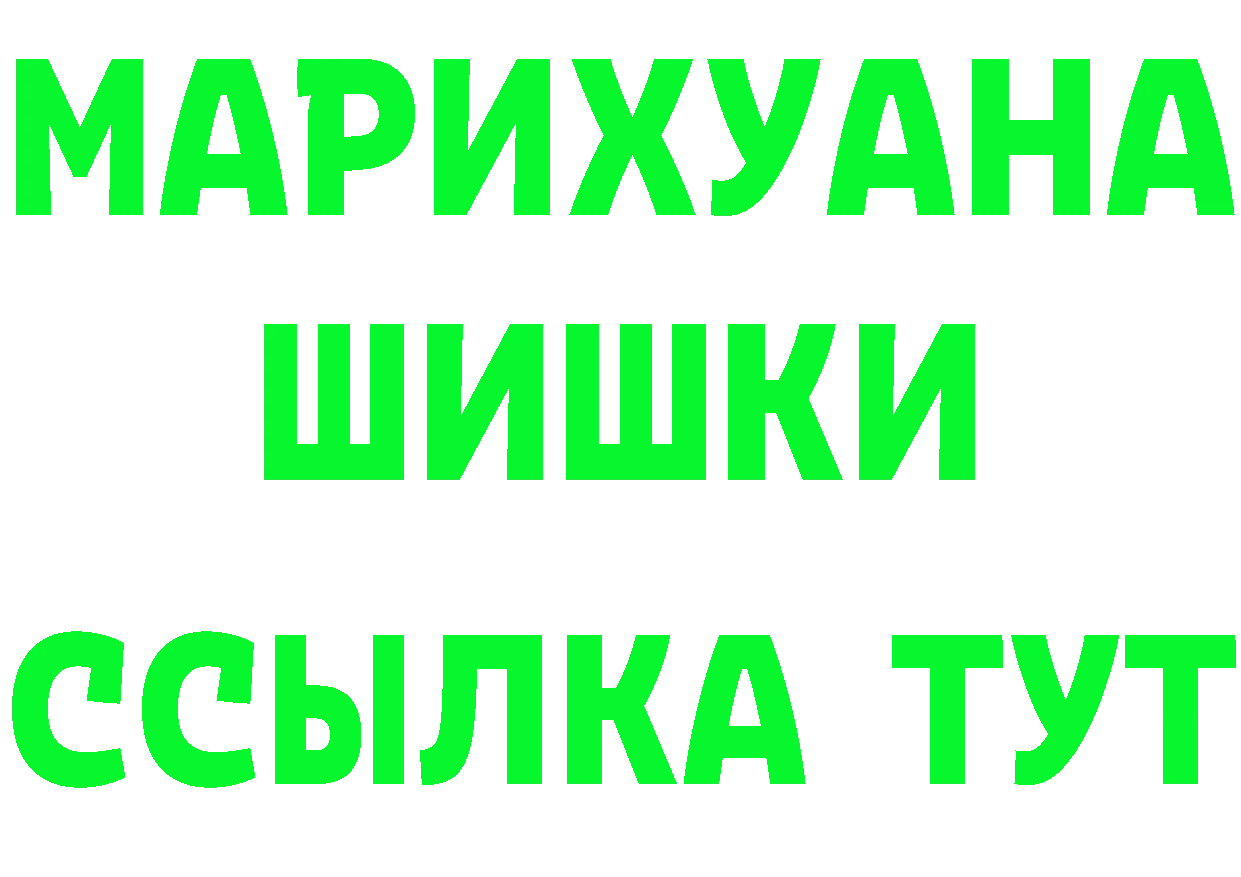 МАРИХУАНА
ШИШКИ
ССЫЛКА ТУТ